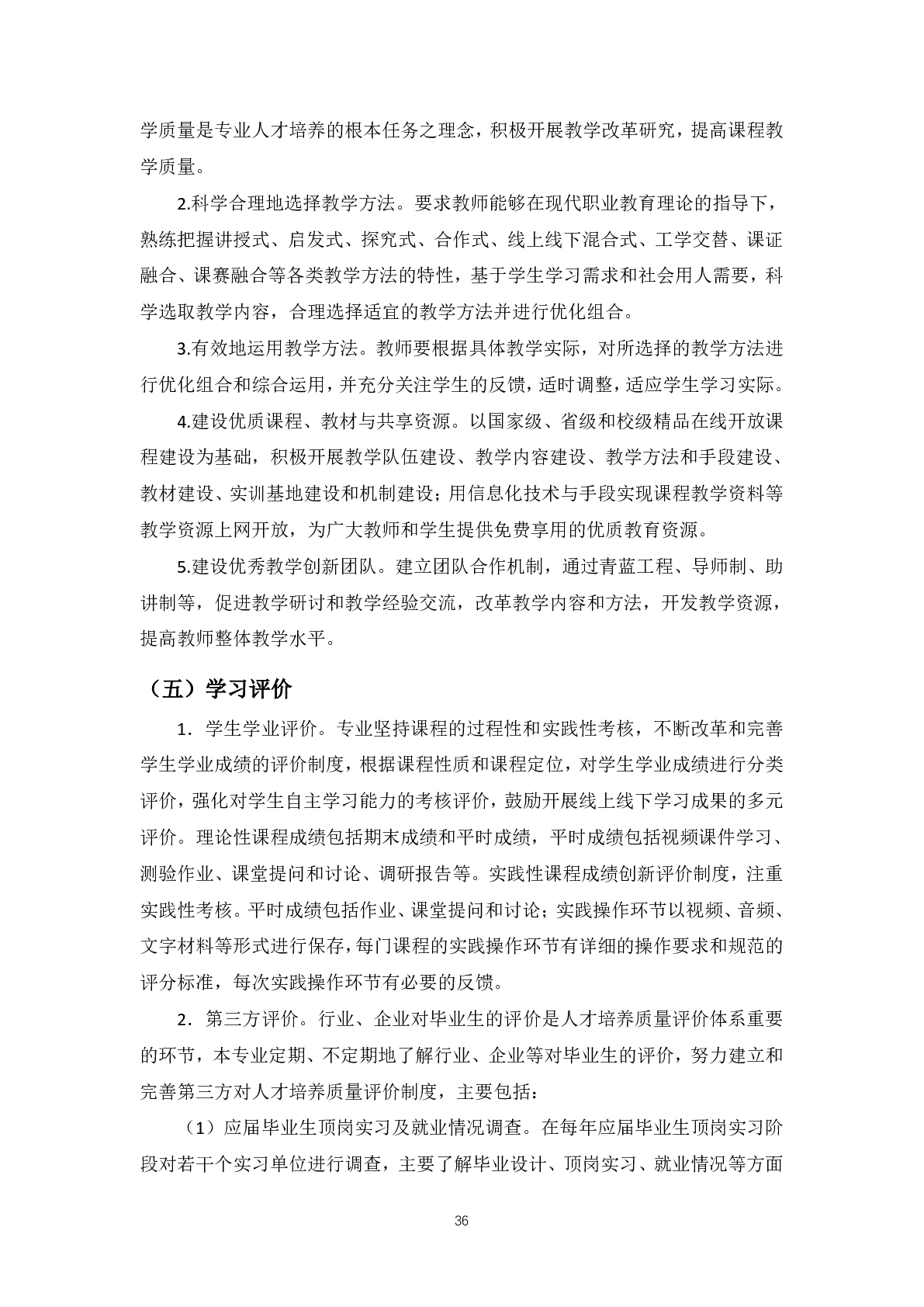 学质量是专业人才培养的根本任务之理念，积极开展教学改革研究，提高课程教学质量。

2.科学合理地选择教学方法。要求教师能够在现代职业教育理论的指导下，熟练把握讲授式、启发式、探究式、合作式、线上线下混合式、工学交替、课证融合、课赛融合等各类教学方法的特性，基于学生学习需求和社会用人需要，科学选取教学内容，合理选择适宜的教学方法并进行优化组合。

3.有效地运用教学方法。教师要根据具体教学实际，对所选择的教学方法进行优化组合和综合运用，并充分关注学生的反馈，适时调整，适应学生学习实际。

4.建设优质课程、教材与共享资源。以国家级、省级和校级精品在线开放课程建设为基础，积极开展教学队伍建设、教学内容建设、教学方法和手段建设、教材建设、实训基地建设和机制建设；用信息化技术与手段实现课程教学资料等教学资源上网开放，为广大教师和学生提供免费享用的优质教育资源。

5.建设优秀教学创新团队。建立团队合作机制，通过青蓝工程、导师制、助讲制等，促进教学研讨和教学经验交流，改革教学内容和方法，开发教学资源，提高教师整体教学水平。

（五）学习评价

1．学生学业评价。专业坚持课程的过程性和实践性考核，不断改革和完善学生学业成绩的评价制度，根据课程性质和课程定位，对学生学业成绩进行分类评价，强化对学生自主学习能力的考核评价，鼓励开展线上线下学习成果的多元评价。理论性课程成绩包括期末成绩和平时成绩，平时成绩包括视频课件学习、测验作业、课堂提问和讨论、调研报告等。实践性课程成绩创新评价制度，注重实践性考核。平时成绩包括作业、课堂提问和讨论；实践操作环节以视频、音频、文字材料等形式进行保存，每门课程的实践操作环节有详细的操作要求和规范的评分标准，每次实践操作环节有必要的反馈。

2．第三方评价。行业、企业对毕业生的评价是人才培养质量评价体系重要的环节，本专业定期、不定期地了解行业、企业等对毕业生的评价，努力建立和完善第三方对人才培养质量评价制度，主要包括：

（1）应届毕业生顶岗实习及就业情况调查。在每年应届毕业生顶岗实习阶段对若干个实习单位进行调查，主要了解毕业设计、顶岗实习、就业情况等方面

36